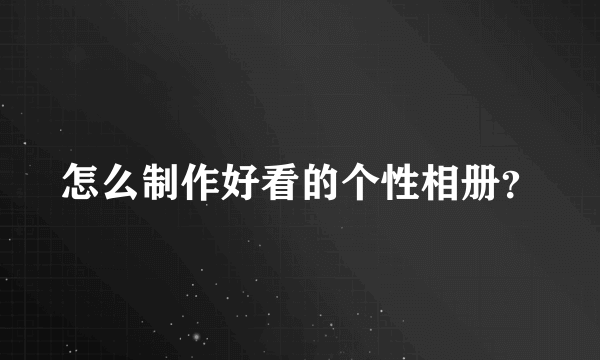 怎么制作好看的个性相册?